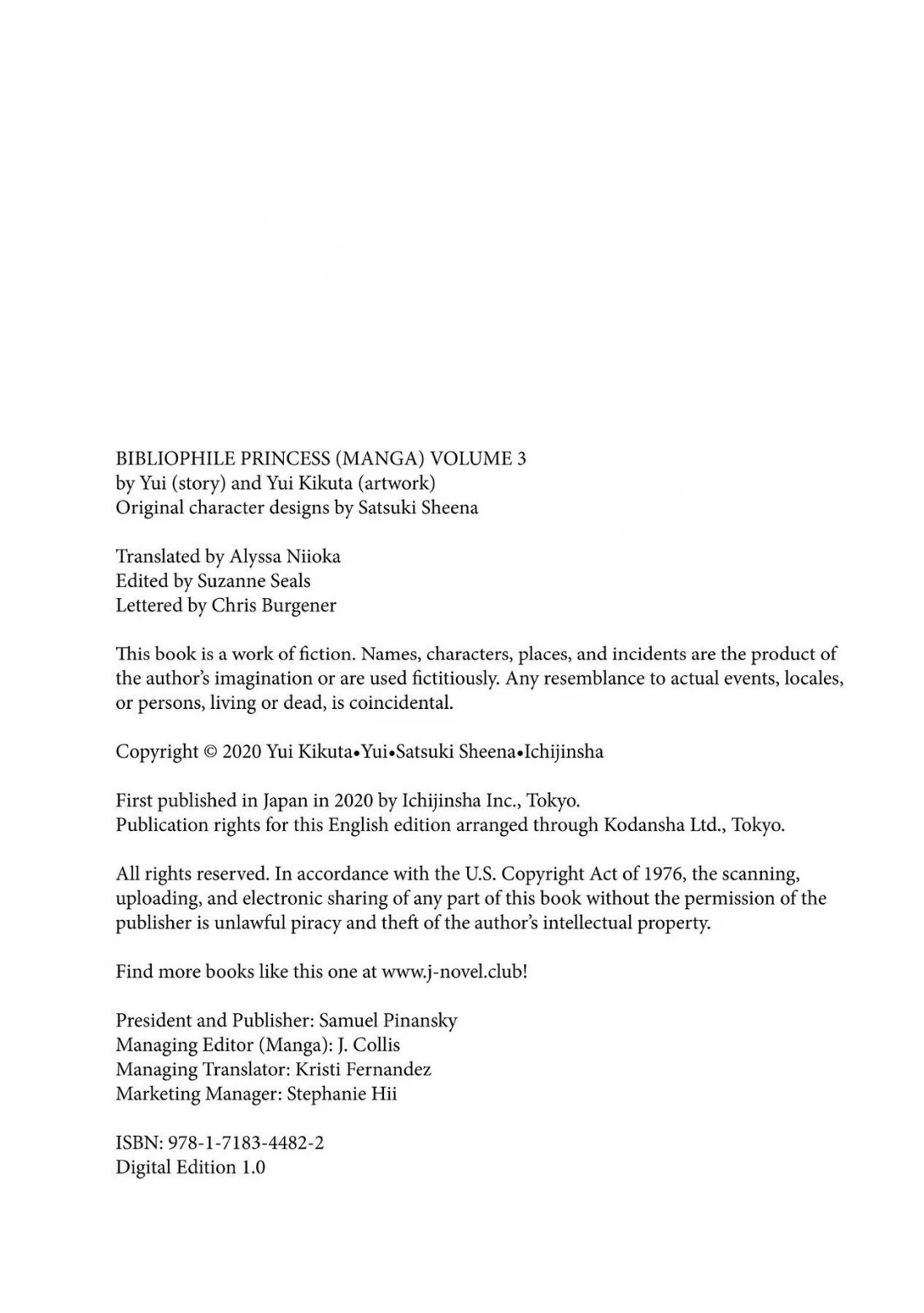 BIBLIOPHILE PRINCESS (MANGA) VOLUME 3
by Yui (story) and Yui Kikuta (artwork)
Original character designs by Satsuki Sheena

Translated by Alyssa Niioka
Edited by Suzanne Seals
Lettered by Chris Burgener

This book is a work of fiction. Names, characters, places, and incidents are the product of the author's imagination or are used fictitiously. Any resemblance to actual events, locales, or persons, living or dead, is coincidental.

Copyright © 2020 Yui Kikuta•Yui•Satsuki Sheena•Ichijinsha

First published in Japan in 2020 by Ichijinsha Inc., Tokyo.
Publication rights for this English edition arranged through Kodansha Ltd., Tokyo.

All rights reserved. In accordance with the U.S. Copyright Act of 1976, the scanning, uploading, and electronic sharing of any part of this book without the permission of the publisher is unlawful piracy and theft of the author's intellectual property.

Find more books like this one at www.j-novel.club!

President and Publisher: Samuel Pinansky
Managing Editor (Manga): J. Collis
Managing Translator: Kristi Fernandez
Marketing Manager: Stephanie Hii

ISBN: 978-1-7183-4482-2
Digital Edition 1.0